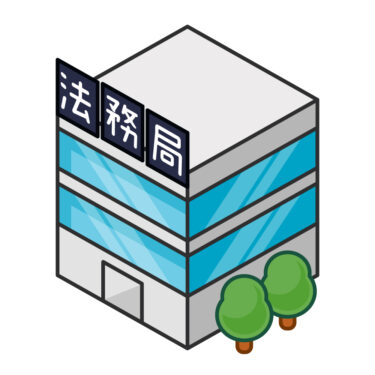 法務局